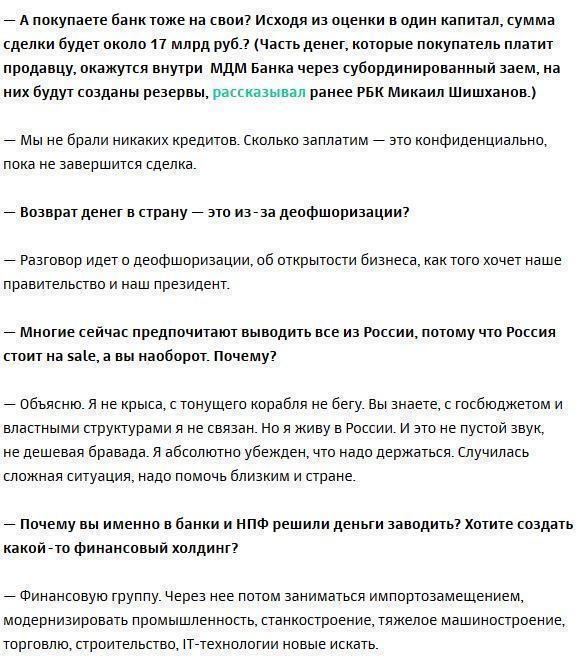 — А покупаете банк тоже на свои? Исходя из оценки в один капитал, сумма сделки будет около 17 млрд руб.? (Часть денег, которые покупатель платит продавцу, окажутся внутри МДМ Банка через субординированный заем, на них будут созданы резервы, рассказывал ранее РБК Микаил Шишханов.)

— Мы не брали никаких кредитов. Сколько заплатим — это конфиденциально, пока не завершится сделка.

— Возврат денег в страну — это из-за деофшоризации?

— Разговор идет о деофшоризации, об открытости бизнеса, как того хочет наше правительство и наш президент.

— Многие сейчас предпочитают выводить все из России, потому что Россия стоит на sale, а вы наоборот. Почему?

— Объясню. Я не крыса, с тонущего корабля не бегу. Вы знаете, с госбюджетом и властными структурами я не связан. Но я живу в России. И это не пустой звук, не дешевая бравада. Я абсолютно убежден, что надо держаться. Случилась сложная ситуация, надо помочь близким и стране.

— Почему вы именно в банки и НПФ решили деньги заводить? Хотите создать какой-то финансовый холдинг?

— Финансовую группу. Через нее потом заниматься импортозамещением, модернизировать промышленность, станкостроение, тяжелое машиностроение, торговлю, строительство, IT-технологии новые искать.